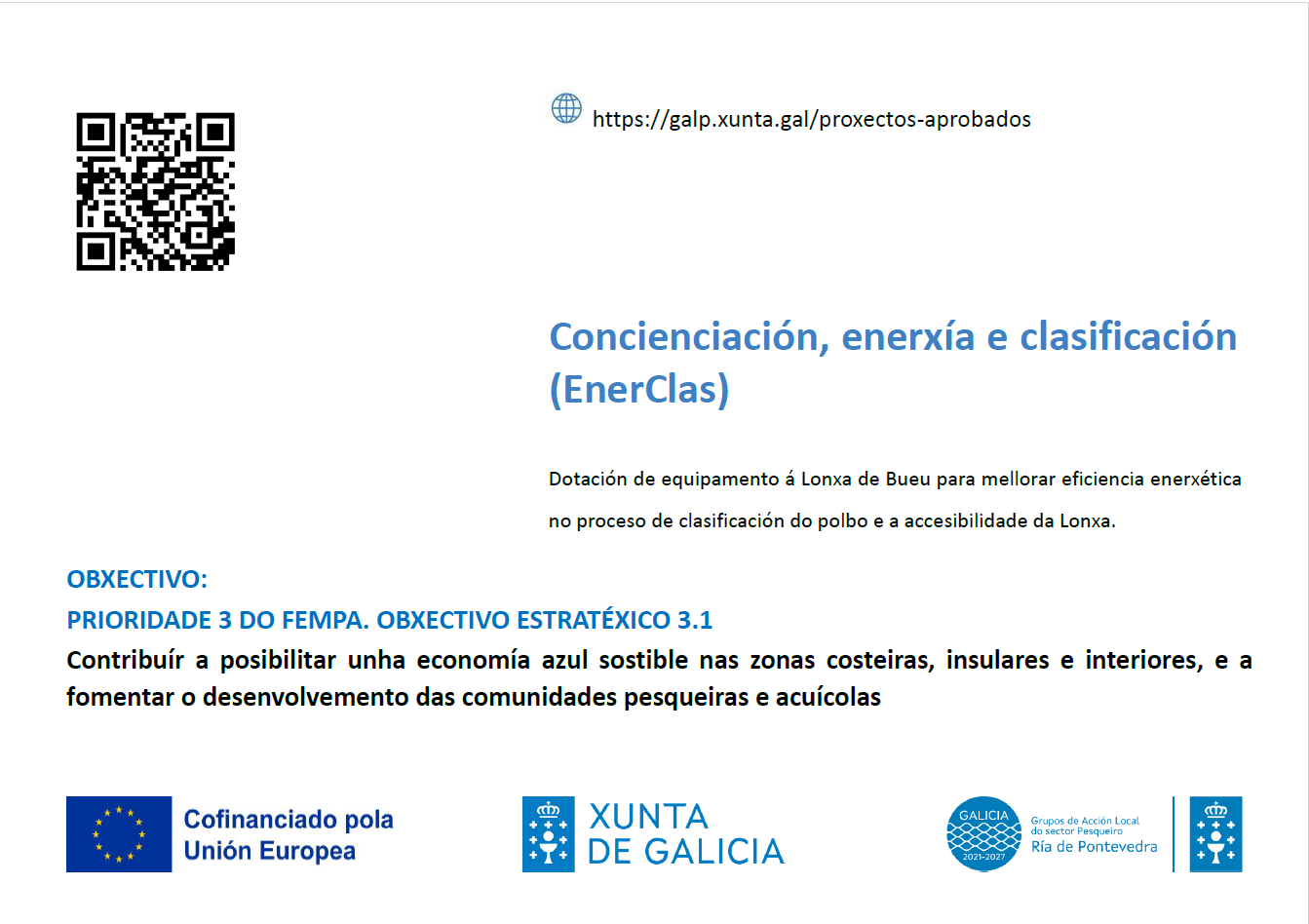 https://galp.xunta.gal/proxectos-aprobados

Concienciación, enerxía e clasificación (EnerClas)

Dotación de equipamento á Lonxa de Bueu para mellorar eficiencia enerxética no proceso de clasificación do polbo e a accesibilidade da Lonxa.

OBXECTIVO:
PRIORIDADE 3 DO FEMPA. OBXECTIVO ESTRATÉXICO 3.1
Contribuír a posibilitar unha economía azul sostible nas zonas costeiras, insulares e interiores, e a fomentar o desenvolvemento das comunidades pesqueiras e acuícolas

Cofinanciado pola Unión Europea

XUNTA DE GALICIA

GALICIA 2021-2027

Grupos de Acción Local do sector Pesqueiro
Ría de Pontevedra